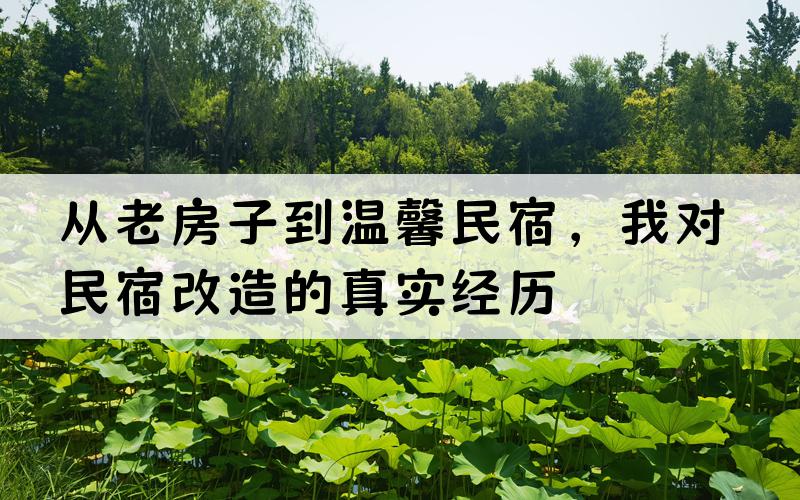 从老房子到温馨民宿，我对民宿改造的真实经历